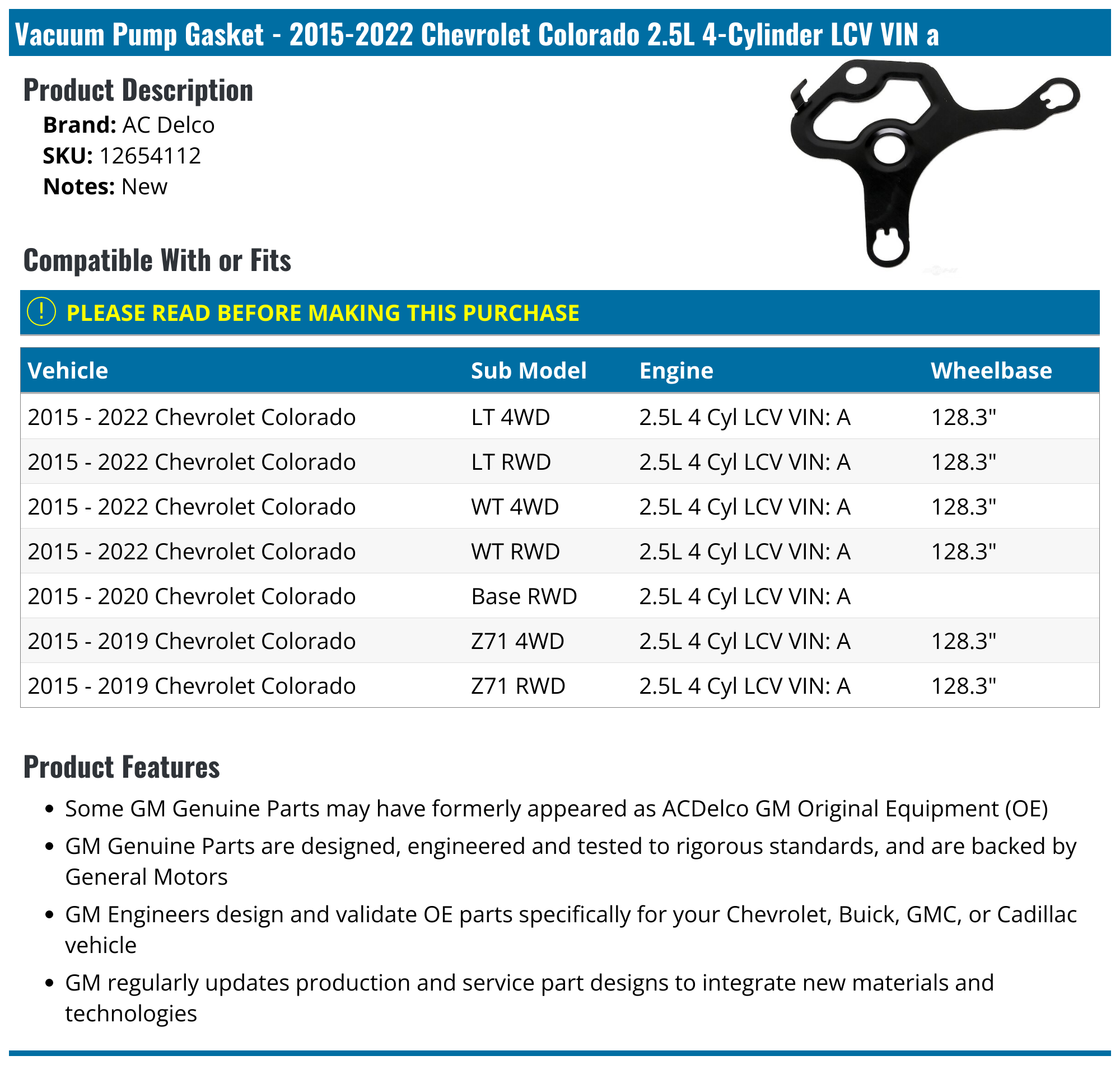 Vacuum Pump Gasket - 2015-2022 Chevrolet Colorado 2.5L 4-Cylinder LCV VIN a

Product Description

Brand: AC Delco
SKU: 12654112
Notes: New

Compatible With or Fits

! PLEASE READ BEFORE MAKING THIS PURCHASE

| Vehicle | Sub Model | Engine | Wheelbase |
|---|---|---|---|
| 2015 - 2022 Chevrolet Colorado | LT 4WD | 2.5L 4 Cyl LCV VIN: A | 128.3" |
| 2015 - 2022 Chevrolet Colorado | LT RWD | 2.5L 4 Cyl LCV VIN: A | 128.3" |
| 2015 - 2022 Chevrolet Colorado | WT 4WD | 2.5L 4 Cyl LCV VIN: A | 128.3" |
| 2015 - 2022 Chevrolet Colorado | WT RWD | 2.5L 4 Cyl LCV VIN: A | 128.3" |
| 2015 - 2020 Chevrolet Colorado | Base RWD | 2.5L 4 Cyl LCV VIN: A | |
| 2015 - 2019 Chevrolet Colorado | Z71 4WD | 2.5L 4 Cyl LCV VIN: A | 128.3" |
| 2015 - 2019 Chevrolet Colorado | Z71 RWD | 2.5L 4 Cyl LCV VIN: A | 128.3" |

Product Features

• Some GM Genuine Parts may have formerly appeared as ACDelco GM Original Equipment (OE)
• GM Genuine Parts are designed, engineered and tested to rigorous standards, and are backed by General Motors
• GM Engineers design and validate OE parts specifically for your Chevrolet, Buick, GMC, or Cadillac vehicle
• GM regularly updates production and service part designs to integrate new materials and technologies